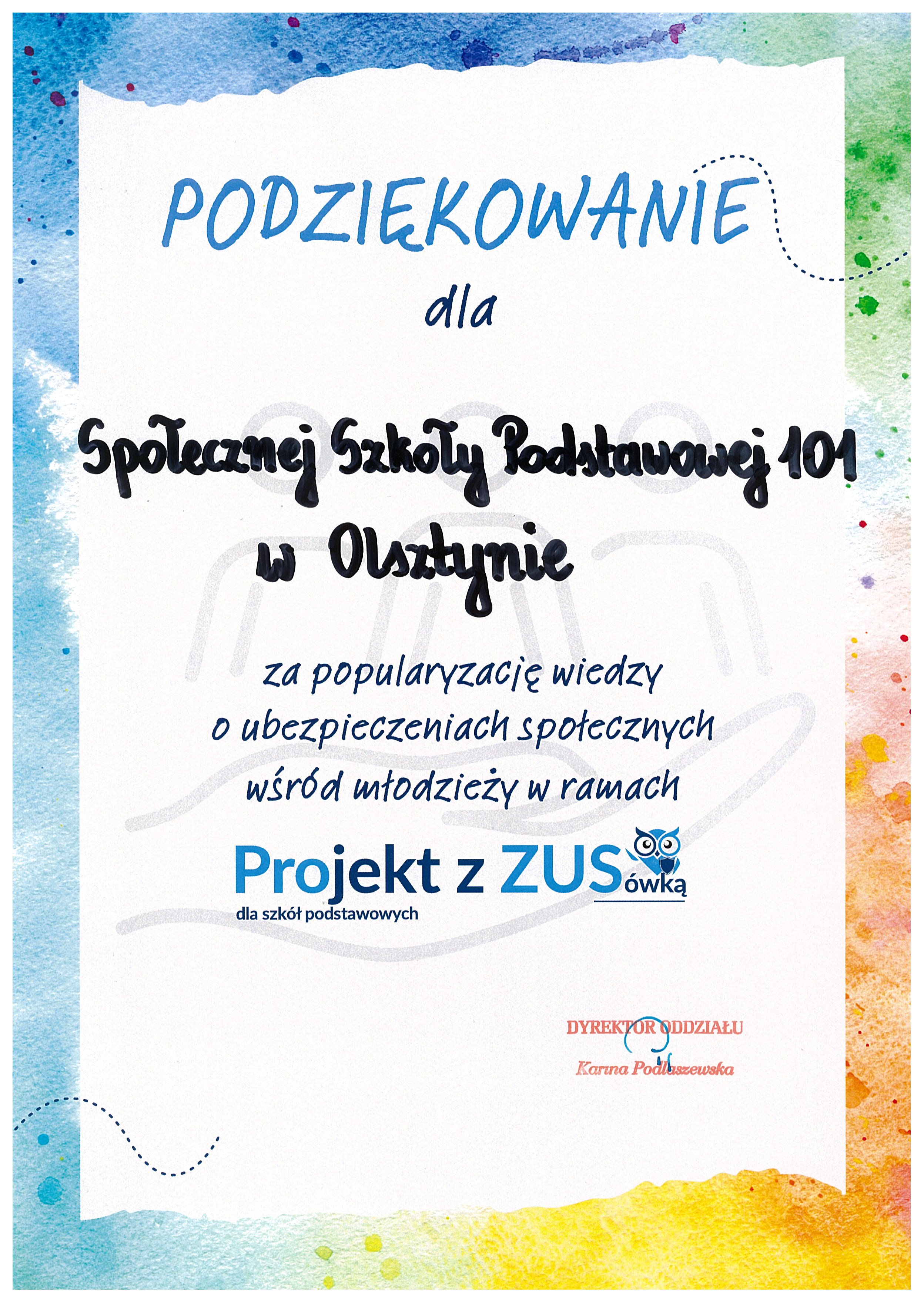 PODZIĘKOWANIE

dla

Społecznej Szkoły Podstawowej 101
w Olsztynie

za popularyzację wiedzy o ubezpieczeniach społecznych wśród młodzieży w ramach

Projekt z ZUSówką
dla szkół podstawowych

DYREKTOR ODDZIAŁU
Karina Podlaszewska